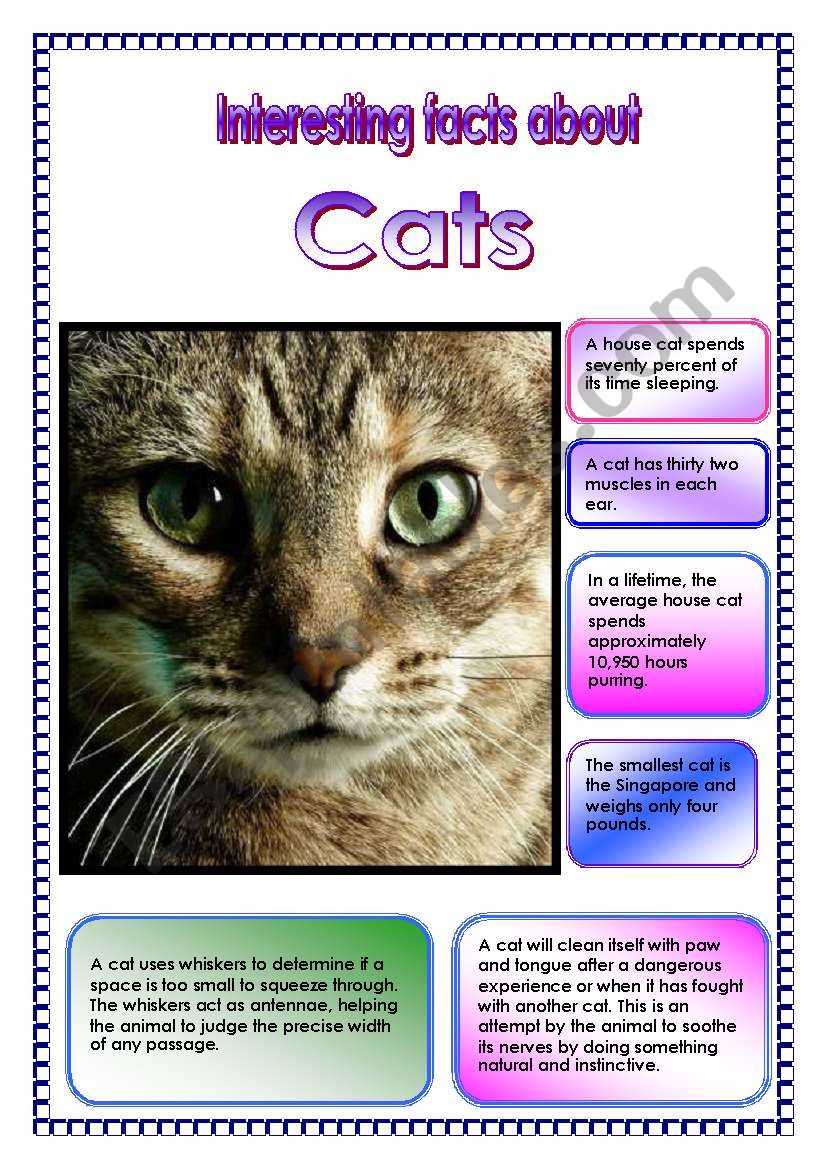 Interesting facts about

Cats

A house cat spends seventy percent of its time sleeping.

A cat has thirty two muscles in each ear.

In a lifetime, the average house cat spends approximately 10,950 hours purring.

The smallest cat is the Singapore and weighs only four pounds.

A cat uses whiskers to determine if a space is too small to squeeze through. The whiskers act as antennae, helping the animal to judge the precise width of any passage.

A cat will clean itself with paw and tongue after a dangerous experience or when it has fought with another cat. This is an attempt by the animal to soothe its nerves by doing something natural and instinctive.

ESLprintables.com